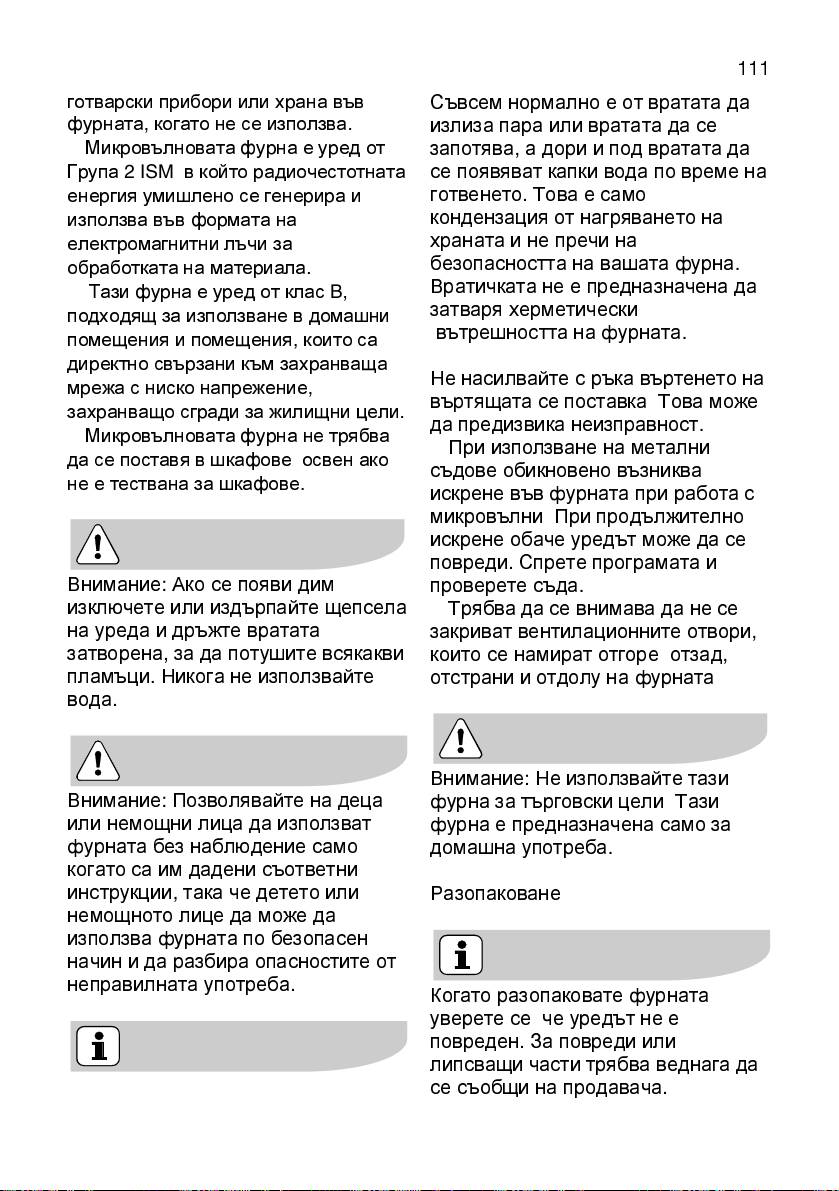 111

готварски прибори или храна във фурната, когато не се използва.

Микровълновата фурна е уред от Група 2 ISM в който радиочестотната енергия умишлено се генерира и използва във формата на електромагнитни лъчи за обработката на материала.

Тази фурна е уред от клас B, подходящ за използване в домашни помещения и помещения, които са директно свързани към захранваща мрежа с ниско напрежение, захранващо сгради за жилищни цели.

Микровълновата фурна не трябва да се поставя в шкафове освен ако не е тествана за шкафове.

Внимание: Ако се появи дим изключете или издърпайте щепсела на уреда и дръжте вратата затворена, за да потушите всякакви пламъци. Никога не използвайте вода.

Внимание: Позволявайте на деца или немощни лица да използват фурната без наблюдение само когато са им дадени съответни инструкции, така че детето или немощното лице да може да използва фурната по безопасен начин и да разбира опасностите от неправилната употреба.

Съвсем нормално е от вратата да излиза пара или вратата да се запотява, а дори и под вратата да се появяват капки вода по време на готвенето. Това е само кондензация от нагряването на храната и не пречи на безопасността на вашата фурна. Вратичката не е предназначена да затваря херметически вътрешността на фурната.

Не насилвайте с ръка въртенето на въртящата се поставка Това може да предизвика неизправност.

При използване на метални съдове обикновено възниква искрене във фурната при работа с микровълни При продължително искрене обаче уредът може да се повреди. Спрете програмата и проверете съда.

Трябва да се внимава да не се закриват вентилационните отвори, които се намират отгоре отзад, отстрани и отдолу на фурната

Внимание: Не използвайте тази фурна за търговски цели Тази фурна е предназначена само за домашна употреба.

Разопаковане

Когато разопаковате фурната уверете се че уредът не е повреден. За повреди или липсващи части трябва веднага да се съобщи на продавача.